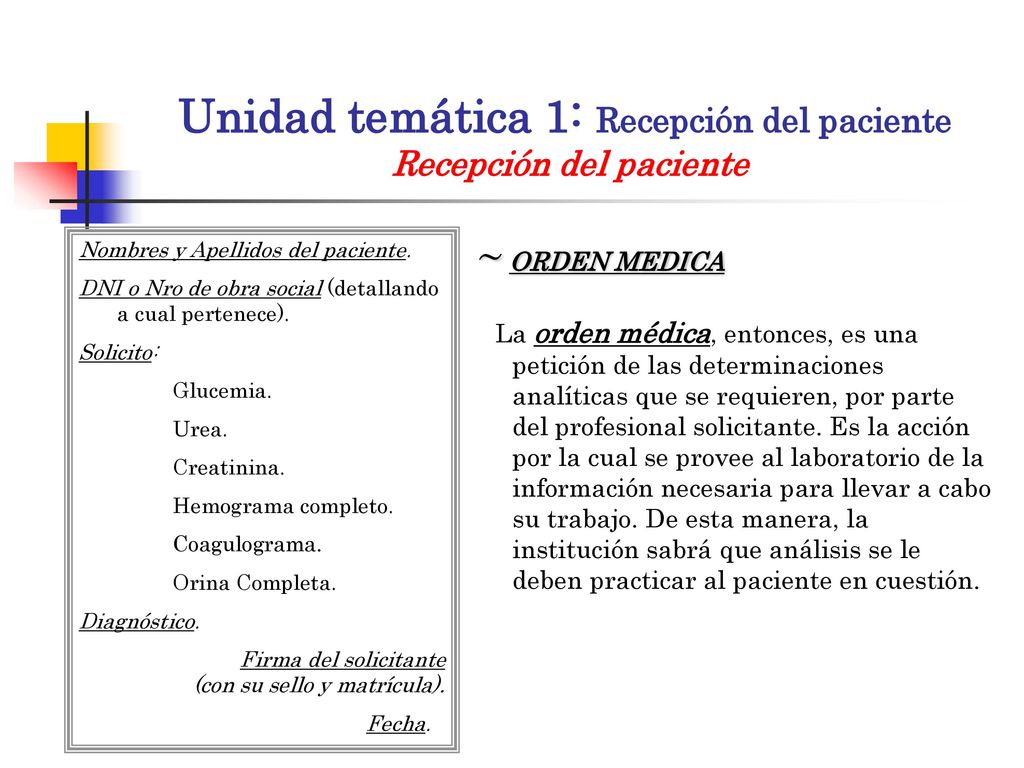 Unidad temática 1: Recepción del paciente
Recepción del paciente

Nombres y Apellidos del paciente.

DNI o Nro de obra social (detallando a cual pertenece).

Solicito:

Glucemia.

Urea.

Creatinina.

Hemograma completo.

Coagulograma.

Orina Completa.

Diagnóstico.

Firma del solicitante (con su sello y matrícula).

Fecha.

~ ORDEN MEDICA

La orden médica, entonces, es una petición de las determinaciones analíticas que se requieren, por parte del profesional solicitante. Es la acción por la cual se provee al laboratorio de la información necesaria para llevar a cabo su trabajo. De esta manera, la institución sabrá que análisis se le deben practicar al paciente en cuestión.